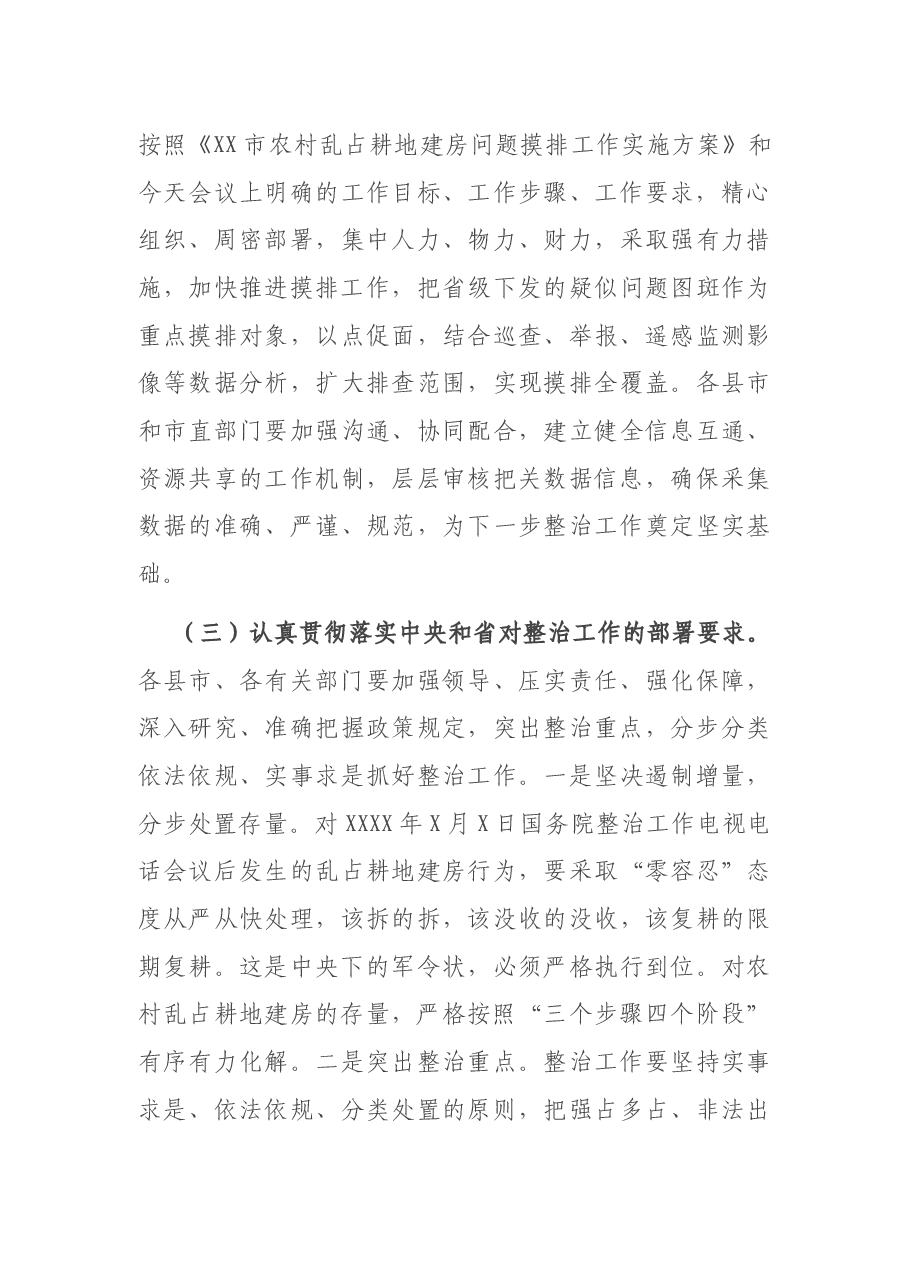 按照《XX市农村乱占耕地建房问题摸排工作实施方案》和今天会议上明确的工作目标、工作步骤、工作要求，精心组织、周密部署，集中人力、物力、财力，采取强有力措施，加快推进摸排工作，把省级下发的疑似问题图斑作为重点摸排对象，以点促面，结合巡查、举报、遥感监测影像等数据分析，扩大排查范围，实现摸排全覆盖。各县市和市直部门要加强沟通、协同配合，建立健全信息互通、资源共享的工作机制，层层审核把关数据信息，确保采集数据的准确、严谨、规范，为下一步整治工作奠定坚实基础。

（三）认真贯彻落实中央和省对整治工作的部署要求。各县市、各有关部门要加强领导、压实责任、强化保障，深入研究、准确把握政策规定，突出整治重点，分步分类依法依规、实事求是抓好整治工作。一是坚决遏制增量，分步处置存量。对XXXX年X月X日国务院整治工作电视电话会议后发生的乱占耕地建房行为，要采取“零容忍”态度从严从快处理，该拆的拆，该没收的没收，该复耕的限期复耕。这是中央下的军令状，必须严格执行到位。对农村乱占耕地建房的存量，严格按照“三个步骤四个阶段”有序有力化解。二是突出整治重点。整治工作要坚持实事求是、依法依规、分类处置的原则，把强占多占、非法出